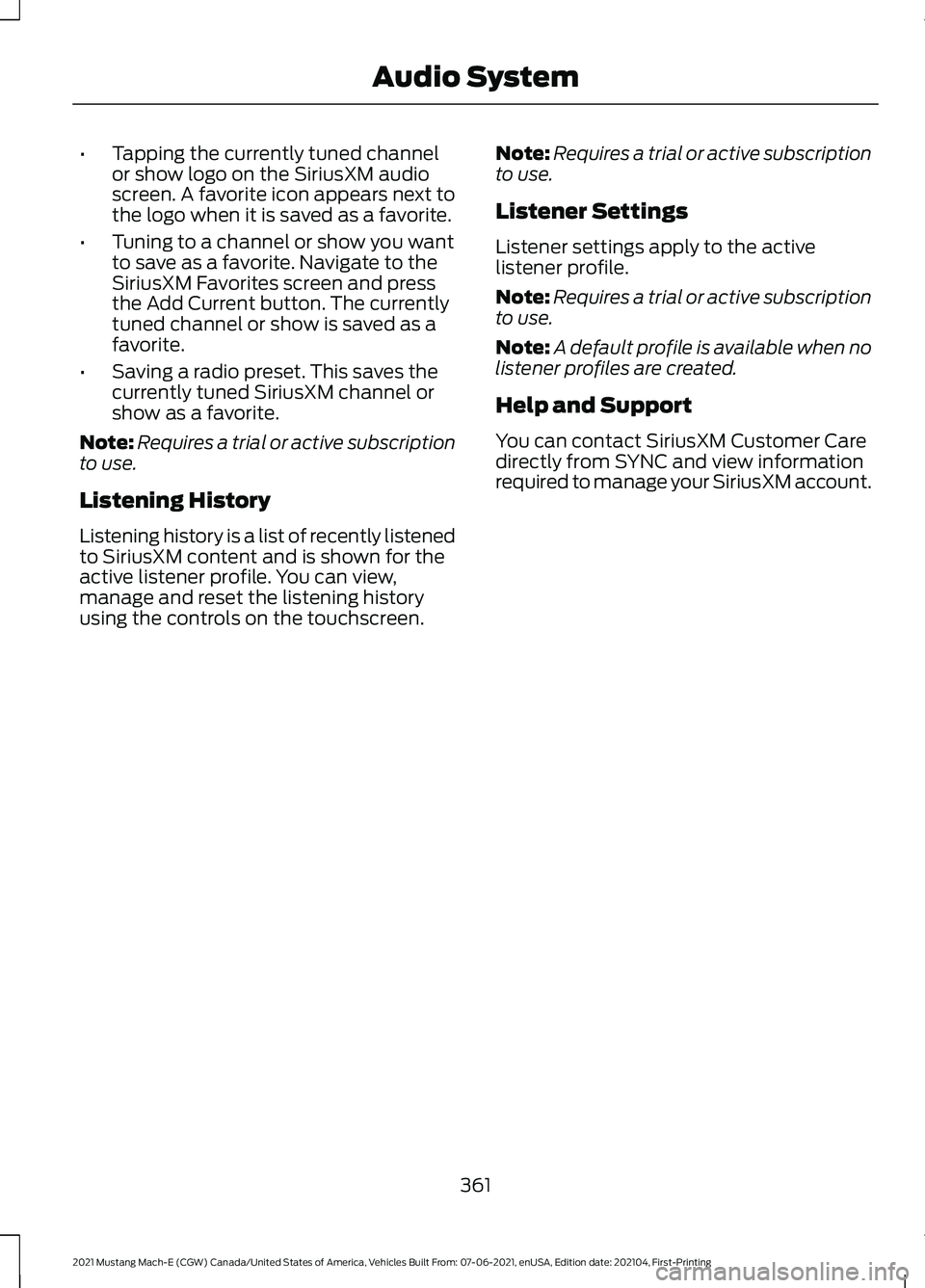 Audio System

• Tapping the currently tuned channel or show logo on the SiriusXM audio screen. A favorite icon appears next to the logo when it is saved as a favorite.

• Tuning to a channel or show you want to save as a favorite. Navigate to the SiriusXM Favorites screen and press the Add Current button. The currently tuned channel or show is saved as a favorite.

• Saving a radio preset. This saves the currently tuned SiriusXM channel or show as a favorite.

Note: Requires a trial or active subscription to use.

Listening History

Listening history is a list of recently listened to SiriusXM content and is shown for the active listener profile. You can view, manage and reset the listening history using the controls on the touchscreen.

Note: Requires a trial or active subscription to use.

Listener Settings

Listener settings apply to the active listener profile.

Note: Requires a trial or active subscription to use.

Note: A default profile is available when no listener profiles are created.

Help and Support

You can contact SiriusXM Customer Care directly from SYNC and view information required to manage your SiriusXM account.

361

2021 Mustang Mach-E (CGW) Canada/United States of America, Vehicles Built From: 07-06-2021, enUSA, Edition date: 202104, First-Printing

carmanualsonline.info